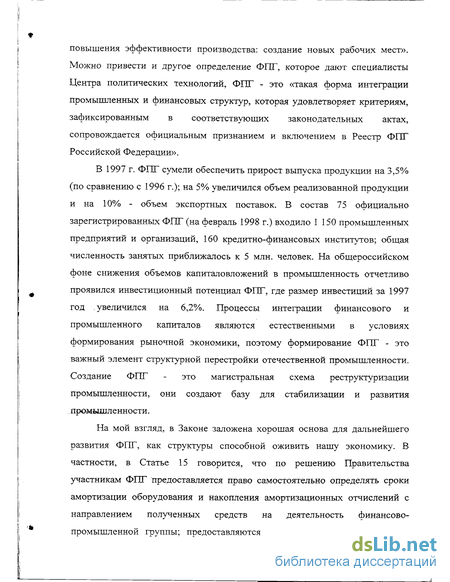 повышения эффективности производства: создание новых рабочих мест». Можно привести и другое определение ФПГ, которое дают специалисты Центра политических технологий, ФПГ - это «такая форма интеграции промышленных и финансовых структур, которая удовлетворяет критериям, зафиксированным в соответствующих законодательных актах, сопровождается официальным признанием и включением в Реестр ФПГ Российской Федерации».

В 1997 г. ФПГ сумели обеспечить прирост выпуска продукции на 3,5% (по сравнению с 1996 г.); на 5% увеличился объем реализованной продукции и на 10% - объем экспортных поставок. В состав 75 официально зарегистрированных ФПГ (на февраль 1998 г.) входило 1 150 промышленных предприятий и организаций, 160 кредитно-финансовых институтов; общая численность занятых приближалось к 5 млн. человек. На общероссийском фоне снижения объемов капиталовложений в промышленность отчетливо проявился инвестиционный потенциал ФПГ, где размер инвестиций за 1997 год увеличился на 6,2%. Процессы интеграции финансового и промышленного капиталов являются естественными в условиях формирования рыночной экономики, поэтому формирование ФПГ - это важный элемент структурной перестройки отечественной промышленности. Создание ФПГ - это магистральная схема реструктуризации промышленности, они создают базу для стабилизации и развития промышленности.

На мой взгляд, в Законе заложена хорошая основа для дальнейшего развития ФПГ, как структуры способной оживить нашу экономику. В частности, в Статье 15 говорится, что по решению Правительства участникам ФПГ предоставляется право самостоятельно определять сроки амортизации оборудования и накопления амортизационных отчислений с направлением полученных средств на деятельность финансово-промышленной группы; предоставляются

dsLib.net
библиотека диссертаций